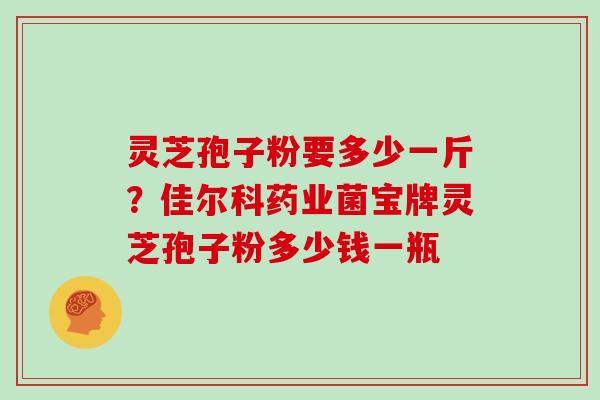 灵芝孢子粉要多少一斤？佳尔科药业菌宝牌灵芝孢子粉多少钱一瓶